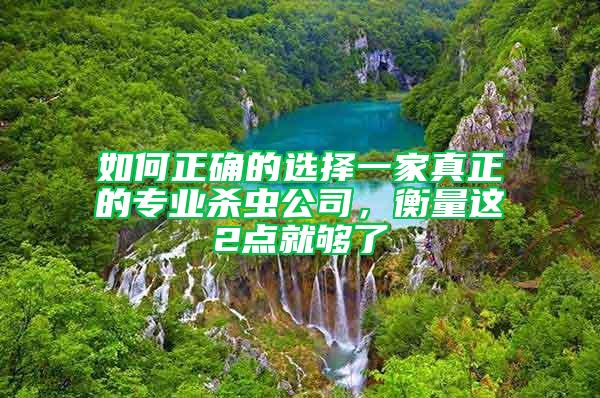 如何正确的选择一家真正的专业杀虫公司，衡量这2点就够了